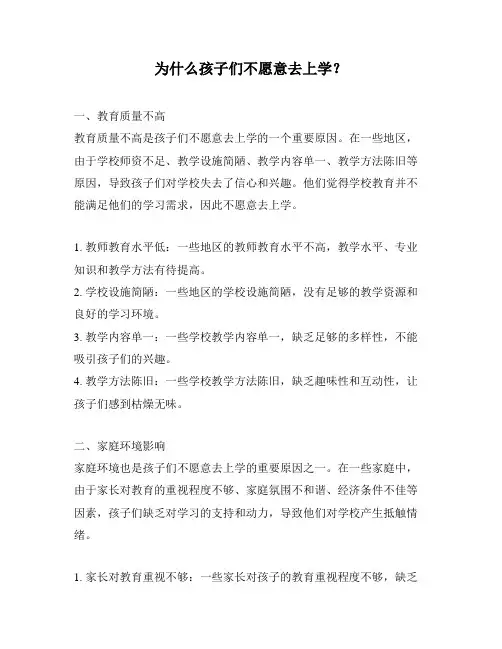 为什么孩子们不愿意去上学？

一、教育质量不高

教育质量不高是孩子们不愿意去上学的一个重要原因。在一些地区，由于学校师资不足、教学设施简陋、教学内容单一、教学方法陈旧等原因，导致孩子们对学校失去了信心和兴趣。他们觉得学校教育并不能满足他们的学习需求，因此不愿意去上学。

1. 教师教育水平低：一些地区的教师教育水平不高，教学水平、专业知识和教学方法有待提高。

2. 学校设施简陋：一些地区的学校设施简陋，没有足够的教学资源和良好的学习环境。

3. 教学内容单一：一些学校教学内容单一，缺乏足够的多样性，不能吸引孩子们的兴趣。

4. 教学方法陈旧：一些学校教学方法陈旧，缺乏趣味性和互动性，让孩子们感到枯燥无味。

二、家庭环境影响

家庭环境也是孩子们不愿意去上学的重要原因之一。在一些家庭中，由于家长对教育的重视程度不够、家庭氛围不和谐、经济条件不佳等因素，孩子们缺乏对学习的支持和动力，导致他们对学校产生抵触情绪。

1. 家长对教育重视不够：一些家长对孩子的教育重视程度不够，缺乏